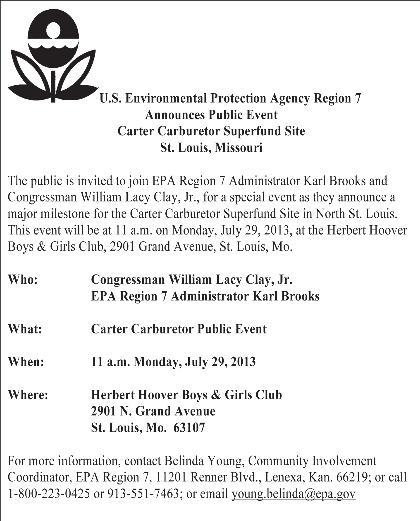 U.S. Environmental Protection Agency Region 7
Announces Public Event
Carter Carburetor Superfund Site
St. Louis, Missouri

The public is invited to join EPA Region 7 Administrator Karl Brooks and Congressman William Lacy Clay, Jr., for a special event as they announce a major milestone for the Carter Carburetor Superfund Site in North St. Louis. This event will be at 11 a.m. on Monday, July 29, 2013, at the Herbert Hoover Boys & Girls Club, 2901 Grand Avenue, St. Louis, Mo.

Who: Congressman William Lacy Clay, Jr.
EPA Region 7 Administrator Karl Brooks

What: Carter Carburetor Public Event

When: 11 a.m. Monday, July 29, 2013

Where: Herbert Hoover Boys & Girls Club
2901 N. Grand Avenue
St. Louis, Mo. 63107

For more information, contact Belinda Young, Community Involvement Coordinator, EPA Region 7, 11201 Renner Blvd., Lenexa, Kan. 66219; or call 1-800-223-0425 or 913-551-7463; or email young.belinda@epa.gov